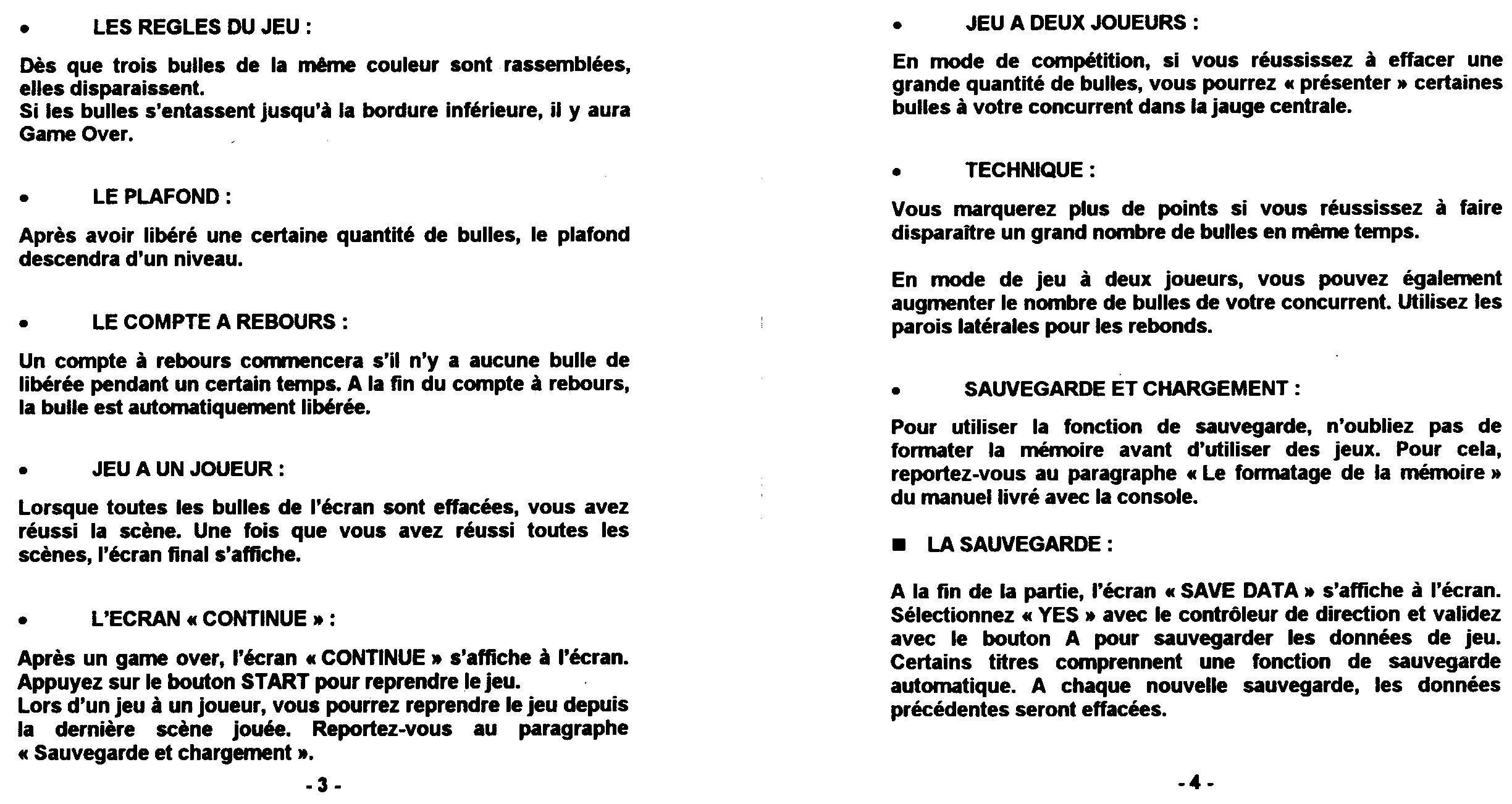 • LES REGLES DU JEU :

Dès que trois bulles de la même couleur sont rassemblées, elles disparaissent.
Si les bulles s'entassent jusqu'à la bordure inférieure, il y aura Game Over.

• LE PLAFOND :

Après avoir libéré une certaine quantité de bulles, le plafond descendra d'un niveau.

• LE COMPTE A REBOURS :

Un compte à rebours commencera s'il n'y a aucune bulle de libérée pendant un certain temps. A la fin du compte à rebours, la bulle est automatiquement libérée.

• JEU A UN JOUEUR :

Lorsque toutes les bulles de l'écran sont effacées, vous avez réussi la scène. Une fois que vous avez réussi toutes les scènes, l'écran final s'affiche.

• L'ECRAN « CONTINUE » :

Après un game over, l'écran « CONTINUE » s'affiche à l'écran. Appuyez sur le bouton START pour reprendre le jeu.
Lors d'un jeu à un joueur, vous pourrez reprendre le jeu depuis la dernière scène jouée. Reportez-vous au paragraphe « Sauvegarde et chargement ».

- 3 -

• JEU A DEUX JOUEURS :

En mode de compétition, si vous réussissez à effacer une grande quantité de bulles, vous pourrez « présenter » certaines bulles à votre concurrent dans la jauge centrale.

• TECHNIQUE :

Vous marquerez plus de points si vous réussissez à faire disparaître un grand nombre de bulles en même temps.

En mode de jeu à deux joueurs, vous pouvez également augmenter le nombre de bulles de votre concurrent. Utilisez les parois latérales pour les rebonds.

• SAUVEGARDE ET CHARGEMENT :

Pour utiliser la fonction de sauvegarde, n'oubliez pas de formater la mémoire avant d'utiliser des jeux. Pour cela, reportez-vous au paragraphe « Le formatage de la mémoire » du manuel livré avec la console.

■ LA SAUVEGARDE :

A la fin de la partie, l'écran « SAVE DATA » s'affiche à l'écran. Sélectionnez « YES » avec le contrôleur de direction et validez avec le bouton A pour sauvegarder les données de jeu. Certains titres comprennent une fonction de sauvegarde automatique. A chaque nouvelle sauvegarde, les données précédentes seront effacées.

- 4 -